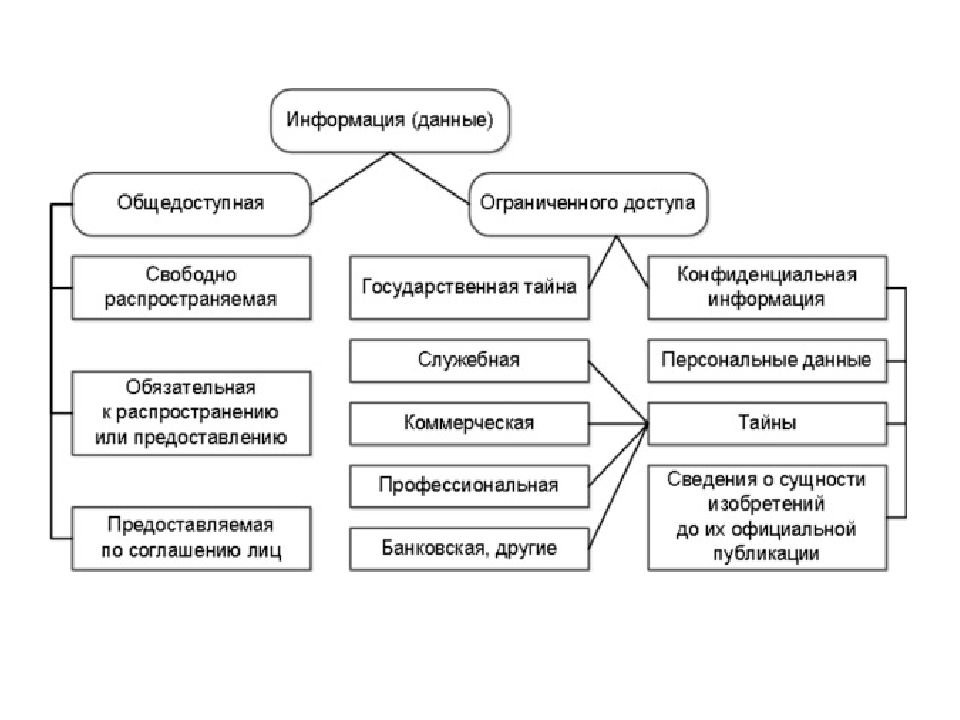 Информация (данные)

Общедоступная

Ограниченного доступа

Свободно распространяемая

Обязательная к распространению или предоставлению

Предоставляемая по соглашению лиц

Государственная тайна

Конфиденциальная информация

Служебная

Коммерческая

Профессиональная

Банковская, другие

Персональные данные

Тайны

Сведения о сущности изобретений до их официальной публикации